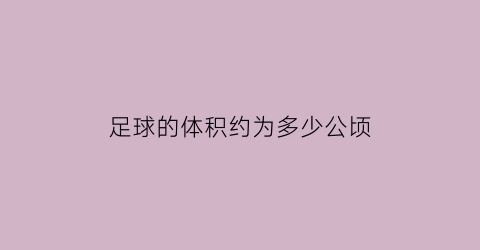 足球的体积约为多少公顷